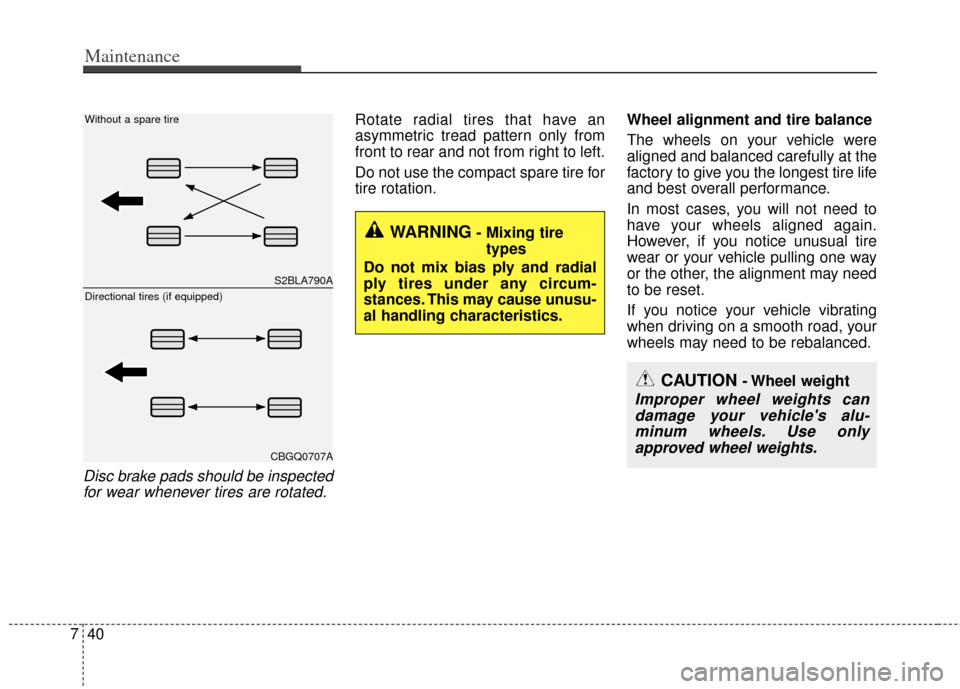 Maintenance

Without a spare tire

S2BLA790A

Directional tires (if equipped)

CBGQ0707A

Disc brake pads should be inspected for wear whenever tires are rotated.

Rotate radial tires that have an asymmetric tread pattern only from front to rear and not from right to left.

Do not use the compact spare tire for tire rotation.

WARNING - Mixing tire types

Do not mix bias ply and radial ply tires under any circumstances. This may cause unusual handling characteristics.

Wheel alignment and tire balance

The wheels on your vehicle were aligned and balanced carefully at the factory to give you the longest tire life and best overall performance.

In most cases, you will not need to have your wheels aligned again. However, if you notice unusual tire wear or your vehicle pulling one way or the other, the alignment may need to be reset.

If you notice your vehicle vibrating when driving on a smooth road, your wheels may need to be rebalanced.

CAUTION - Wheel weight

Improper wheel weights can damage your vehicle's aluminum wheels. Use only approved wheel weights.

7 40

carmanualsonline.info